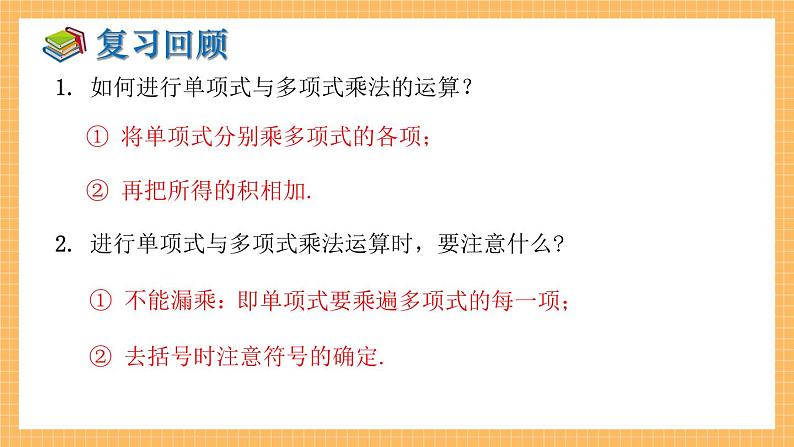 复习回顾

1. 如何进行单项式与多项式乘法的运算？

① 将单项式分别乘多项式的各项；

② 再把所得的积相加.

2. 进行单项式与多项式乘法运算时，要注意什么？

① 不能漏乘：即单项式要乘遍多项式的每一项；

② 去括号时注意符号的确定.